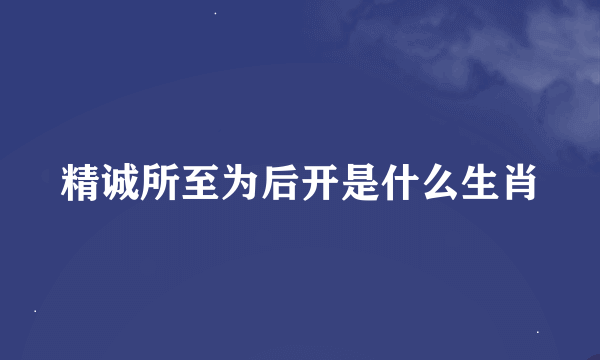 精诚所至为后开是什么生肖